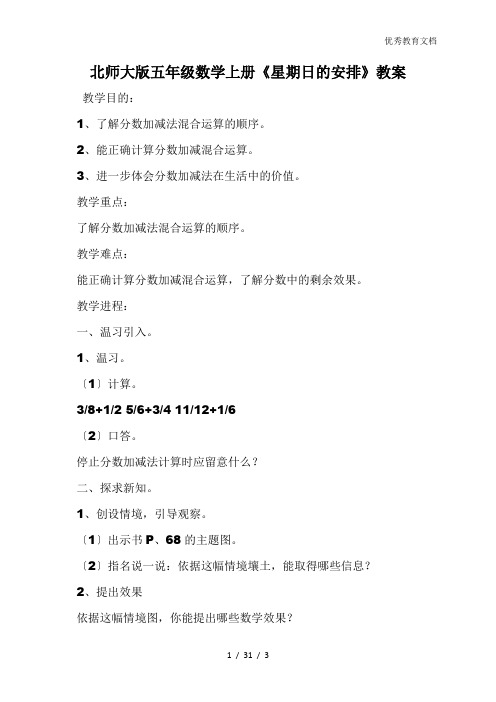 优秀教育文档

北师大版五年级数学上册《星期日的安排》教案

教学目的：

1、了解分数加减法混合运算的顺序。

2、能正确计算分数加减混合运算。

3、进一步体会分数加减法在生活中的价值。

教学重点：

了解分数加减法混合运算的顺序。

教学难点：

能正确计算分数加减混合运算，了解分数中的剩余效果。

教学进程：

一、温习引入。

1、温习。

〔1〕计算。

3/8+1/2 5/6+3/4 11/12+1/6

〔2〕口答。

停止分数加减法计算时应留意什么？

二、探求新知。

1、创设情境，引导观察。

〔1〕出示书 P、68 的主题图。

〔2〕指名说一说：依据这幅情境壤土，能取得哪些信息？

2、提出效果

依据这幅情境图，你能提出哪些数学效果？

1 / 31 / 3